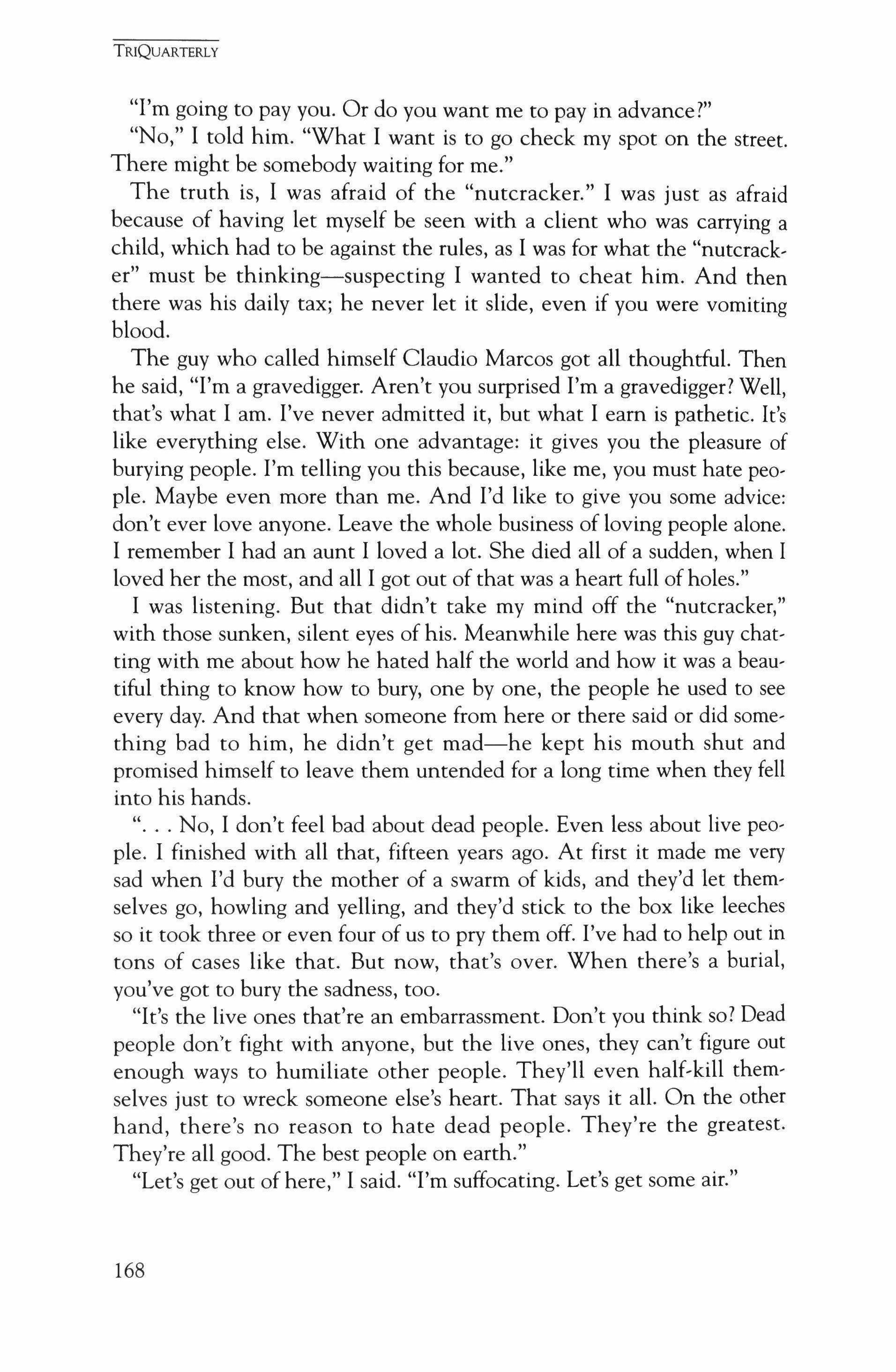 TRIQUARTERLY

"I'm going to pay you. Or do you want me to pay in advance?"

"No," I told him. "What I want is to go check my spot on the street. There might be somebody waiting for me."

The truth is, I was afraid of the "nutcracker." I was just as afraid because of having let myself be seen with a client who was carrying a child, which had to be against the rules, as I was for what the "nutcracker" must be thinking—suspecting I wanted to cheat him. And then there was his daily tax; he never let it slide, even if you were vomiting blood.

The guy who called himself Claudio Marcos got all thoughtful. Then he said, "I'm a gravedigger. Aren't you surprised I'm a gravedigger? Well, that's what I am. I've never admitted it, but what I earn is pathetic. It's like everything else. With one advantage: it gives you the pleasure of burying people. I'm telling you this because, like me, you must hate people. Maybe even more than me. And I'd like to give you some advice: don't ever love anyone. Leave the whole business of loving people alone. I remember I had an aunt I loved a lot. She died all of a sudden, when I loved her the most, and all I got out of that was a heart full of holes."

I was listening. But that didn't take my mind off the "nutcracker," with those sunken, silent eyes of his. Meanwhile here was this guy chatting with me about how he hated half the world and how it was a beautiful thing to know how to bury, one by one, the people he used to see every day. And that when someone from here or there said or did something bad to him, he didn't get mad—he kept his mouth shut and promised himself to leave them untended for a long time when they fell into his hands.

". . . No, I don't feel bad about dead people. Even less about live people. I finished with all that, fifteen years ago. At first it made me very sad when I'd bury the mother of a swarm of kids, and they'd let themselves go, howling and yelling, and they'd stick to the box like leeches so it took three or even four of us to pry them off. I've had to help out in tons of cases like that. But now, that's over. When there's a burial, you've got to bury the sadness, too.

"It's the live ones that're an embarrassment. Don't you think so? Dead people don't fight with anyone, but the live ones, they can't figure out enough ways to humiliate other people. They'll even half-kill themselves just to wreck someone else's heart. That says it all. On the other hand, there's no reason to hate dead people. They're the greatest. They're all good. The best people on earth."

"Let's get out of here," I said. "I'm suffocating. Let's get some air."

168